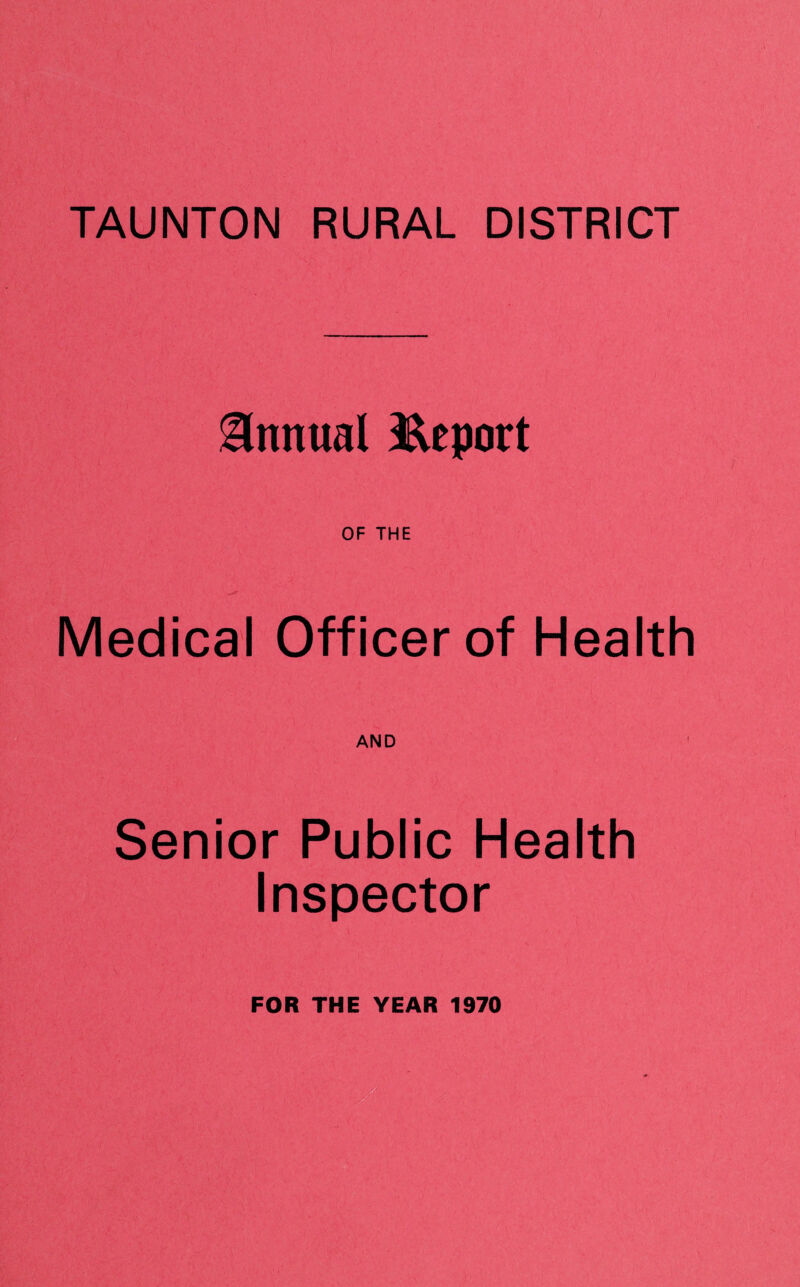 TAUNTON RURAL DISTRICT

Annual Report

OF THE

Medical Officer of Health

AND

Senior Public Health Inspector

FOR THE YEAR 1970